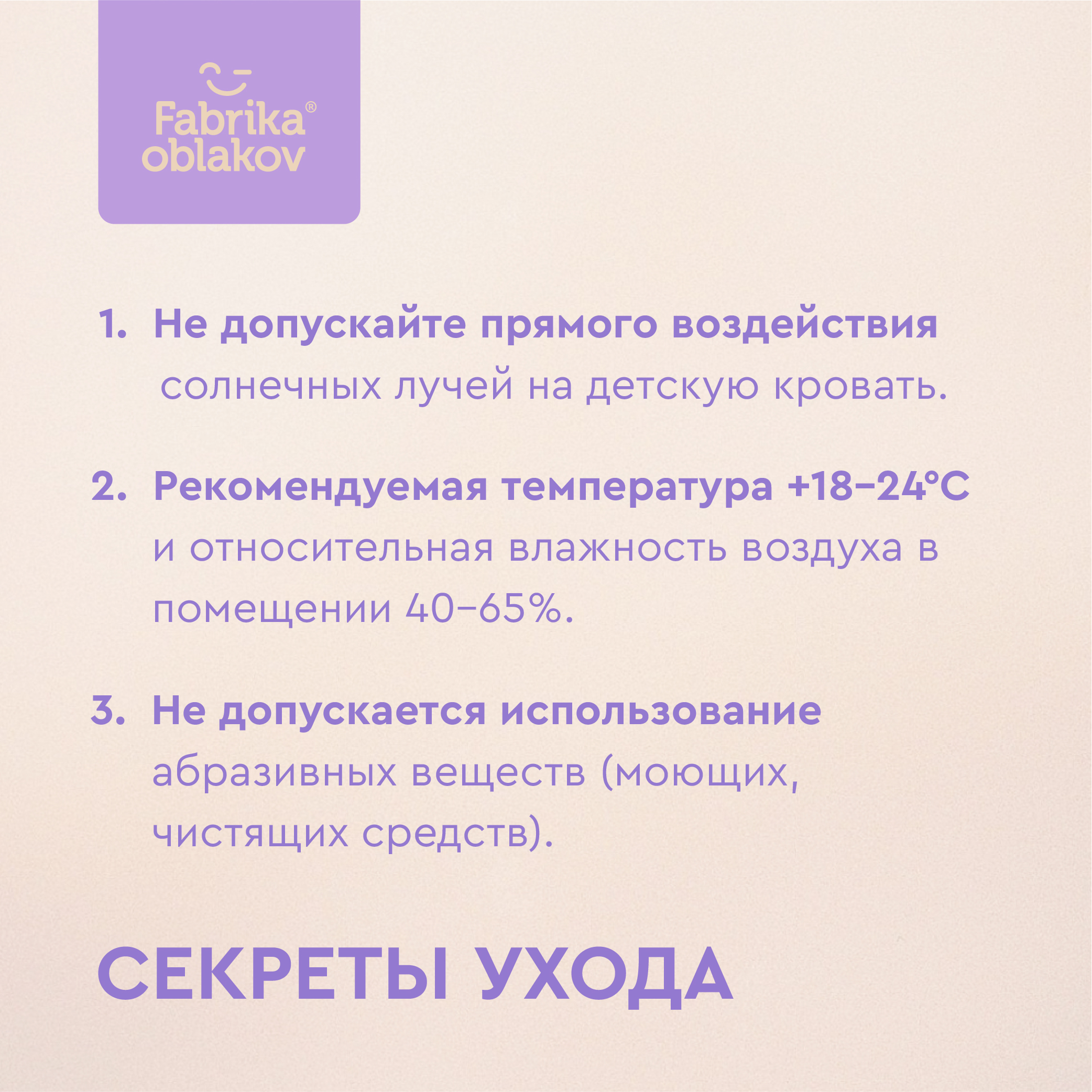 Fabrika® oblakov

1. Не допускайте прямого воздействия солнечных лучей на детскую кровать.

2. Рекомендуемая температура +18–24°C и относительная влажность воздуха в помещении 40–65%.

3. Не допускается использование абразивных веществ (моющих, чистящих средств).

СЕКРЕТЫ УХОДА